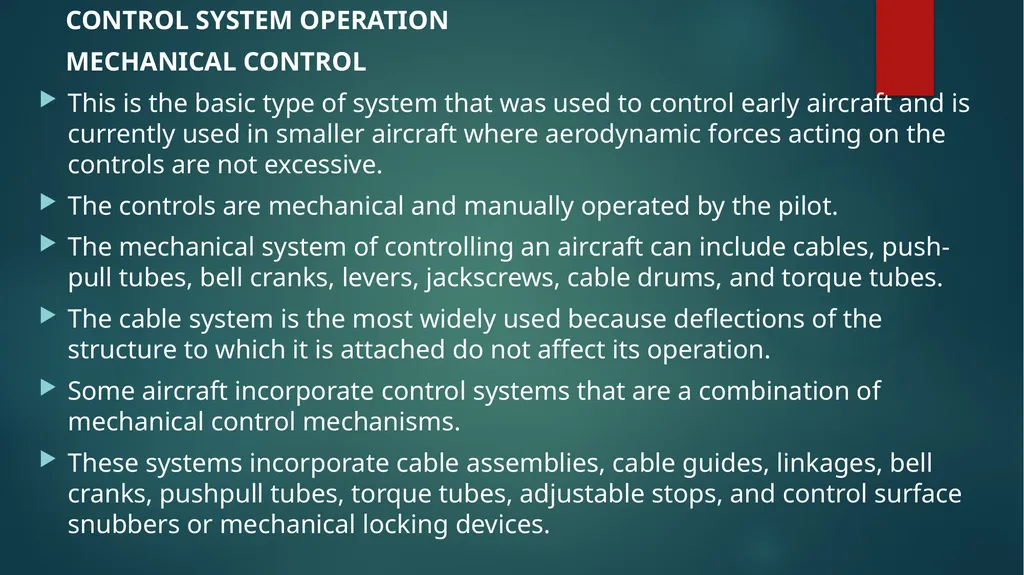 CONTROL SYSTEM OPERATION

MECHANICAL CONTROL

This is the basic type of system that was used to control early aircraft and is currently used in smaller aircraft where aerodynamic forces acting on the controls are not excessive.

The controls are mechanical and manually operated by the pilot.

The mechanical system of controlling an aircraft can include cables, push-pull tubes, bell cranks, levers, jackscrews, cable drums, and torque tubes.

The cable system is the most widely used because deflections of the structure to which it is attached do not affect its operation.

Some aircraft incorporate control systems that are a combination of mechanical control mechanisms.

These systems incorporate cable assemblies, cable guides, linkages, bell cranks, pushpull tubes, torque tubes, adjustable stops, and control surface snubbers or mechanical locking devices.